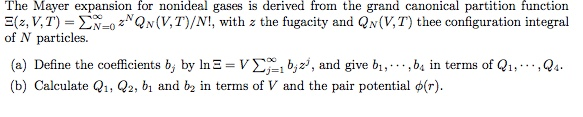 The Mayer expansion for nonideal gases is derived from the grand canonical partition function $\Xi(z, V, T) = \sum_{N=0}^{\infty} z^N Q_N(V, T)/N!$, with $z$ the fugacity and $Q_N(V, T)$ thee configuration integral of $N$ particles.

(a) Define the coefficients $b_j$ by $\ln \Xi = V \sum_{j=1}^{\infty} b_j z^j$, and give $b_1, \cdots, b_4$ in terms of $Q_1, \cdots, Q_4$.

(b) Calculate $Q_1$, $Q_2$, $b_1$ and $b_2$ in terms of $V$ and the pair potential $\phi(r)$.